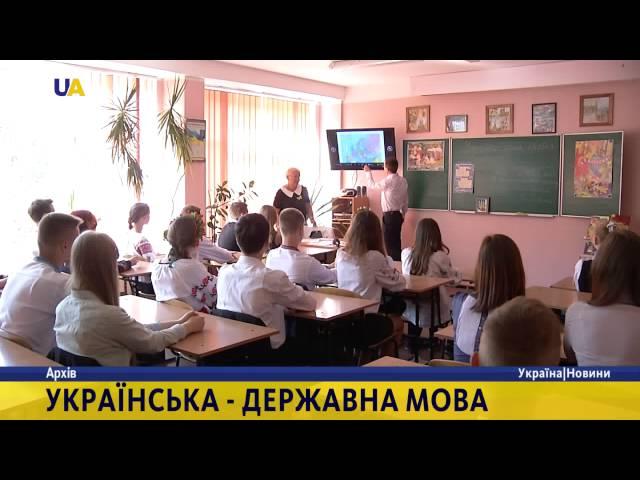 UA

Архів

Україна|Новини

УКРАЇНСЬКА - ДЕРЖАВНА МОВА